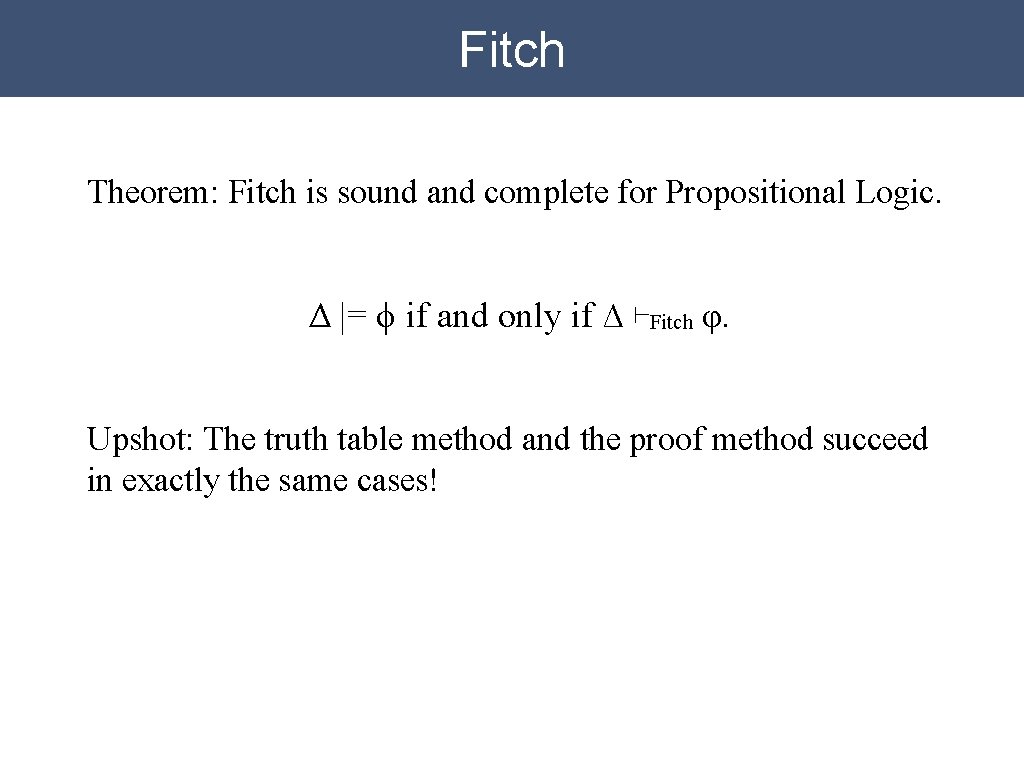 Fitch

Theorem: Fitch is sound and complete for Propositional Logic.

$\Delta \models \phi$ if and only if $\Delta \vdash_{Fitch} \varphi$.

Upshot: The truth table method and the proof method succeed in exactly the same cases!